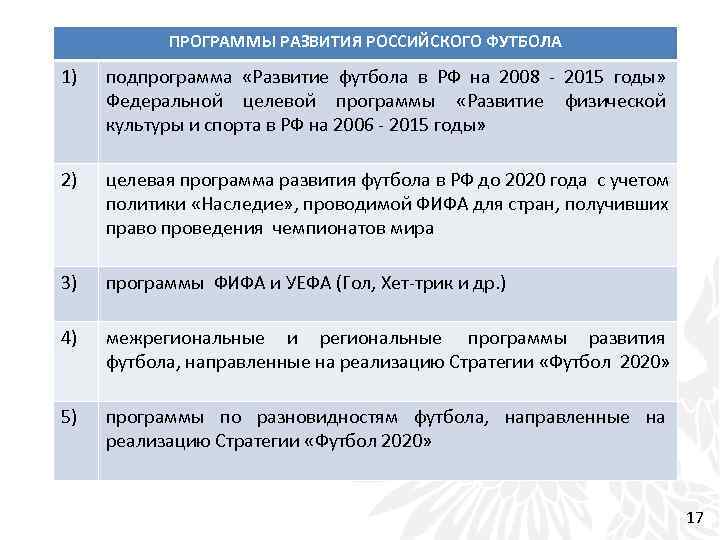 | ПРОГРАММЫ РАЗВИТИЯ РОССИЙСКОГО ФУТБОЛА | |
|---|---|
| 1) | подпрограмма «Развитие футбола в РФ на 2008 - 2015 годы» Федеральной целевой программы «Развитие физической культуры и спорта в РФ на 2006 - 2015 годы» |
| 2) | целевая программа развития футбола в РФ до 2020 года с учетом политики «Наследие», проводимой ФИФА для стран, получивших право проведения чемпионатов мира |
| 3) | программы ФИФА и УЕФА (Гол, Хет-трик и др.) |
| 4) | межрегиональные и региональные программы развития футбола, направленные на реализацию Стратегии «Футбол 2020» |
| 5) | программы по разновидностям футбола, направленные на реализацию Стратегии «Футбол 2020» |

17